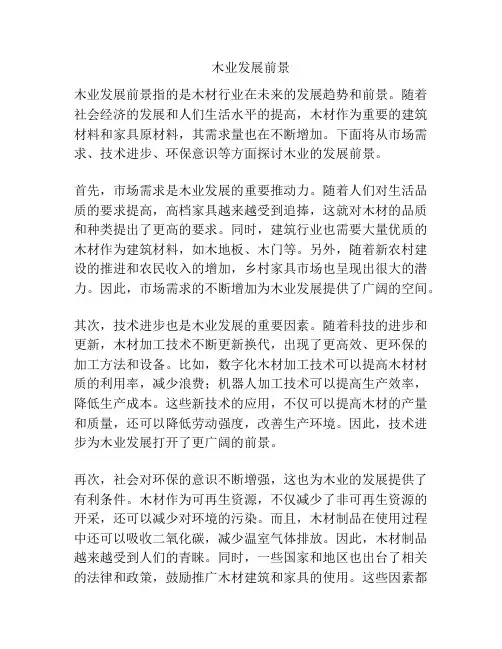 木业发展前景

木业发展前景指的是木材行业在未来的发展趋势和前景。随着社会经济的发展和人们生活水平的提高，木材作为重要的建筑材料和家具原材料，其需求量也在不断增加。下面将从市场需求、技术进步、环保意识等方面探讨木业的发展前景。

首先，市场需求是木业发展的重要推动力。随着人们对生活品质的要求提高，高档家具越来越受到追捧，这就对木材的品质和种类提出了更高的要求。同时，建筑行业也需要大量优质的木材作为建筑材料，如木地板、木门等。另外，随着新农村建设的推进和农民收入的增加，乡村家具市场也呈现出很大的潜力。因此，市场需求的不断增加为木业发展提供了广阔的空间。

其次，技术进步也是木业发展的重要因素。随着科技的进步和更新，木材加工技术不断更新换代，出现了更高效、更环保的加工方法和设备。比如，数字化木材加工技术可以提高木材材质的利用率，减少浪费；机器人加工技术可以提高生产效率，降低生产成本。这些新技术的应用，不仅可以提高木材的产量和质量，还可以降低劳动强度，改善生产环境。因此，技术进步为木业发展打开了更广阔的前景。

再次，社会对环保的意识不断增强，这也为木业的发展提供了有利条件。木材作为可再生资源，不仅减少了非可再生资源的开采，还可以减少对环境的污染。而且，木材制品在使用过程中还可以吸收二氧化碳，减少温室气体排放。因此，木材制品越来越受到人们的青睐。同时，一些国家和地区也出台了相关的法律和政策，鼓励推广木材建筑和家具的使用。这些因素都